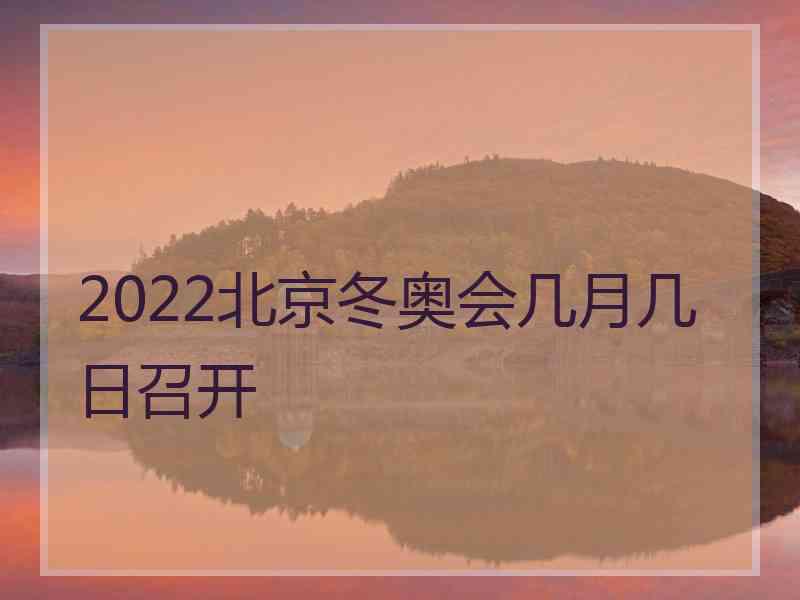 2022北京冬奥会几月几日召开